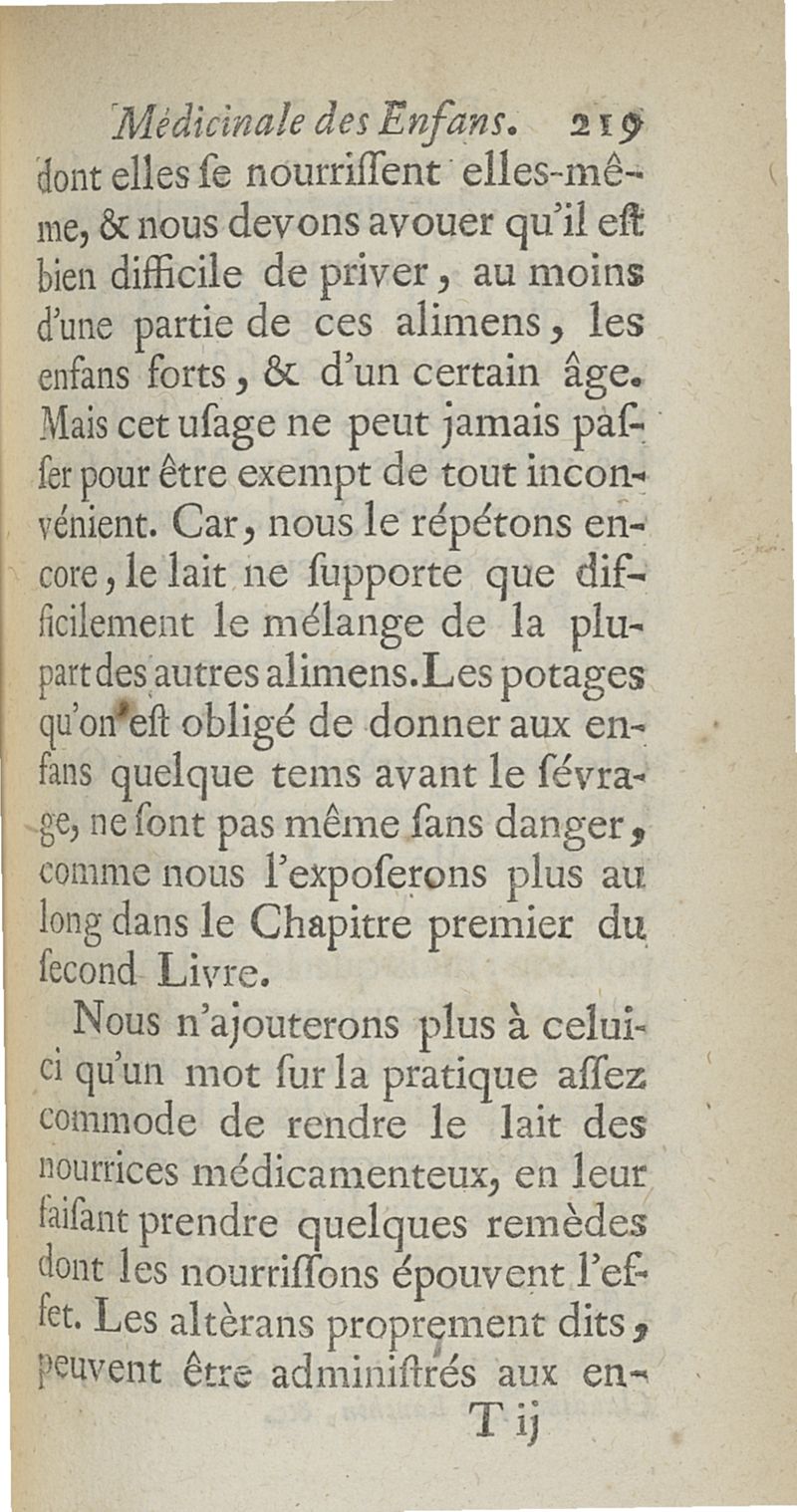 Médicinale des Enfans. 219

dont elles ſe nourriſſent elles-même, & nous devons avouer qu'il eſt bien difficile de priver, au moins d'une partie de ces alimens, les enfans forts, & d'un certain âge. Mais cet uſage ne peut jamais paſſer pour être exempt de tout inconvénient. Car, nous le répétons encore, le lait ne ſupporte que difficilement le mélange de la plupart des autres alimens. Les potages qu'on eſt obligé de donner aux enfans quelque tems avant le ſévrage, ne ſont pas même ſans danger, comme nous l'expoſerons plus au long dans le Chapitre premier du ſecond Livre.

Nous n'ajouterons plus à celui-ci qu'un mot ſur la pratique aſſez commode de rendre le lait des nourrices médicamenteux, en leur faiſant prendre quelques remèdes dont les nourriſſons épouvent l'effet. Les altèrans proprement dits, peuvent être adminiſtrés aux en-

T ij